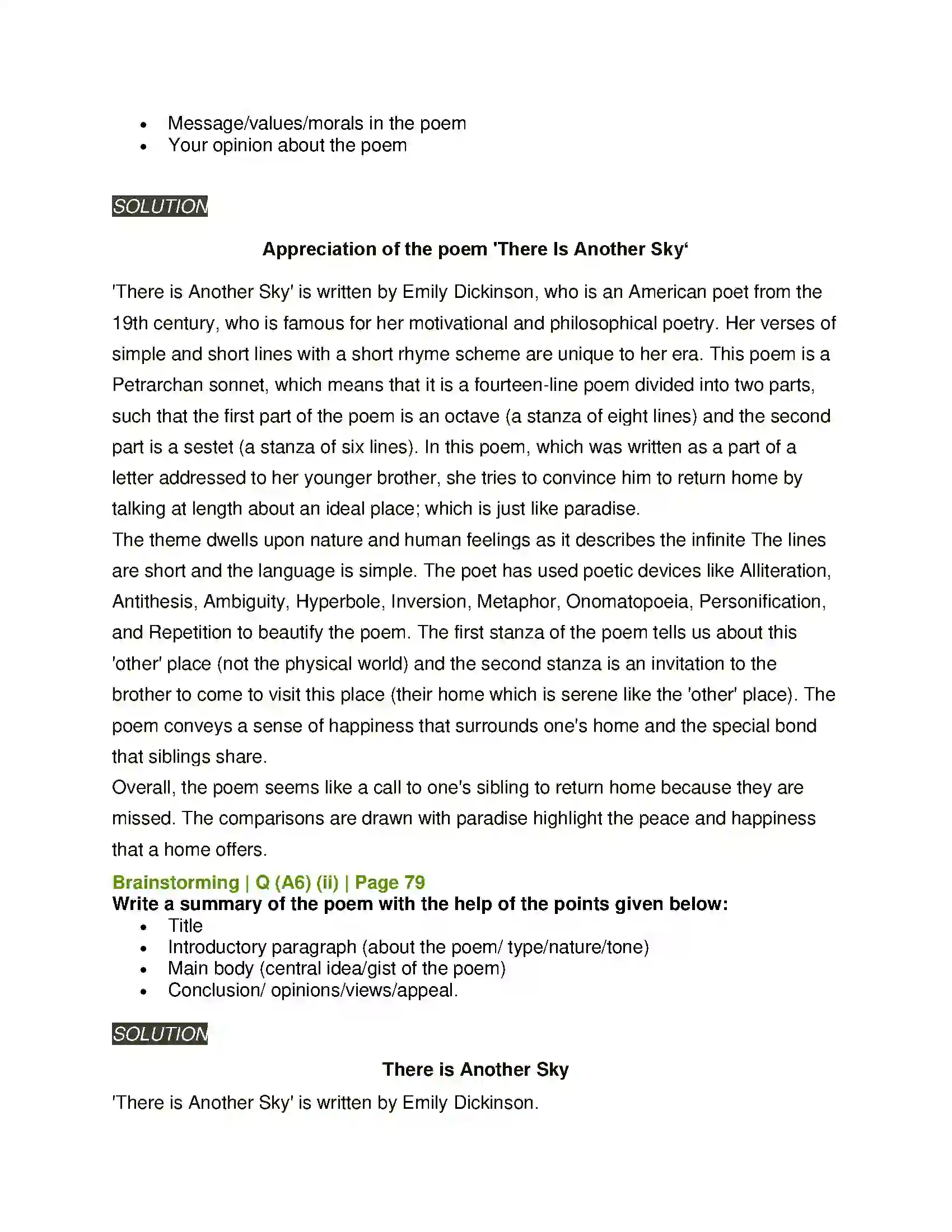 • Message/values/morals in the poem
• Your opinion about the poem

SOLUTION

Appreciation of the poem 'There Is Another Sky'

'There is Another Sky' is written by Emily Dickinson, who is an American poet from the 19th century, who is famous for her motivational and philosophical poetry. Her verses of simple and short lines with a short rhyme scheme are unique to her era. This poem is a Petrarchan sonnet, which means that it is a fourteen-line poem divided into two parts, such that the first part of the poem is an octave (a stanza of eight lines) and the second part is a sestet (a stanza of six lines). In this poem, which was written as a part of a letter addressed to her younger brother, she tries to convince him to return home by talking at length about an ideal place; which is just like paradise.

The theme dwells upon nature and human feelings as it describes the infinite The lines are short and the language is simple. The poet has used poetic devices like Alliteration, Antithesis, Ambiguity, Hyperbole, Inversion, Metaphor, Onomatopoeia, Personification, and Repetition to beautify the poem. The first stanza of the poem tells us about this 'other' place (not the physical world) and the second stanza is an invitation to the brother to come to visit this place (their home which is serene like the 'other' place). The poem conveys a sense of happiness that surrounds one's home and the special bond that siblings share.

Overall, the poem seems like a call to one's sibling to return home because they are missed. The comparisons are drawn with paradise highlight the peace and happiness that a home offers.

Brainstorming | Q (A6) (ii) | Page 79

Write a summary of the poem with the help of the points given below:

• Title
• Introductory paragraph (about the poem/ type/nature/tone)
• Main body (central idea/gist of the poem)
• Conclusion/ opinions/views/appeal.

SOLUTION

There is Another Sky

'There is Another Sky' is written by Emily Dickinson.